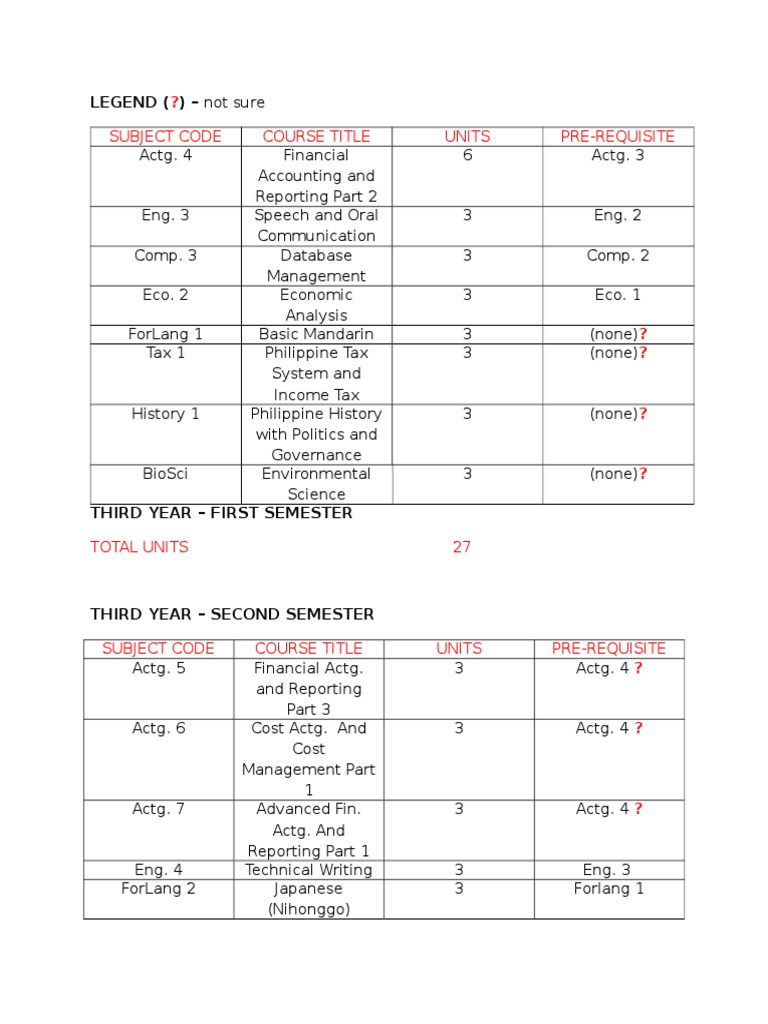 LEGEND (?) – not sure

| SUBJECT CODE | COURSE TITLE | UNITS | PRE-REQUISITE |
|---|---|---|---|
| Actg. 4 | Financial Accounting and Reporting Part 2 | 6 | Actg. 3 |
| Eng. 3 | Speech and Oral Communication | 3 | Eng. 2 |
| Comp. 3 | Database Management | 3 | Comp. 2 |
| Eco. 2 | Economic Analysis | 3 | Eco. 1 |
| ForLang 1 | Basic Mandarin | 3 | (none)? |
| Tax 1 | Philippine Tax System and Income Tax | 3 | (none)? |
| History 1 | Philippine History with Politics and Governance | 3 | (none)? |
| BioSci | Environmental Science | 3 | (none)? |

THIRD YEAR – FIRST SEMESTER

TOTAL UNITS 27

THIRD YEAR – SECOND SEMESTER

| SUBJECT CODE | COURSE TITLE | UNITS | PRE-REQUISITE |
|---|---|---|---|
| Actg. 5 | Financial Actg. and Reporting Part 3 | 3 | Actg. 4 ? |
| Actg. 6 | Cost Actg. And Cost Management Part 1 | 3 | Actg. 4 ? |
| Actg. 7 | Advanced Fin. Actg. And Reporting Part 1 | 3 | Actg. 4 ? |
| Eng. 4 | Technical Writing | 3 | Eng. 3 |
| ForLang 2 | Japanese (Nihonggo) | 3 | Forlang 1 |